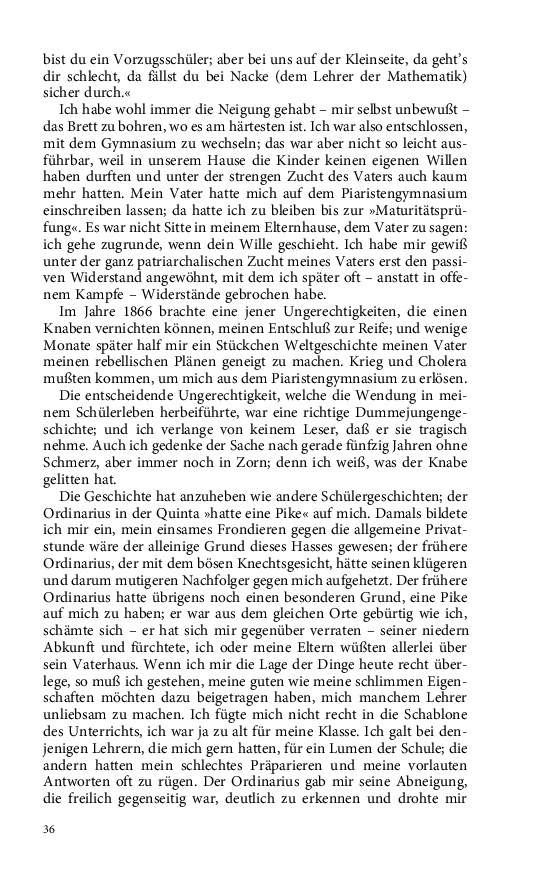 bist du ein Vorzugsschüler; aber bei uns auf der Kleinseite, da geht's dir schlecht, da fällst du bei Nacke (dem Lehrer der Mathematik) sicher durch.«

Ich habe wohl immer die Neigung gehabt – mir selbst unbewußt – das Brett zu bohren, wo es am härtesten ist. Ich war also entschlossen, mit dem Gymnasium zu wechseln; das war aber nicht so leicht ausführbar, weil in unserem Hause die Kinder keinen eigenen Willen haben durften und unter der strengen Zucht des Vaters auch kaum mehr hatten. Mein Vater hatte mich auf dem Piaristengymnasium einschreiben lassen; da hatte ich zu bleiben bis zur »Maturitätsprüfung«. Es war nicht Sitte in meinem Elternhause, dem Vater zu sagen: ich gehe zugrunde, wenn dein Wille geschieht. Ich habe mir gewiß unter der ganz patriarchalischen Zucht meines Vaters erst den passiven Widerstand angewöhnt, mit dem ich später oft – anstatt in offenem Kampfe – Widerstände gebrochen habe.

Im Jahre 1866 brachte eine jener Ungerechtigkeiten, die einen Knaben vernichten können, meinen Entschluß zur Reife; und wenige Monate später half mir ein Stückchen Weltgeschichte meinen Vater meinen rebellischen Plänen geneigt zu machen. Krieg und Cholera mußten kommen, um mich aus dem Piaristengymnasium zu erlösen.

Die entscheidende Ungerechtigkeit, welche die Wendung in meinem Schülerleben herbeiführte, war eine richtige Dummejungengeschichte; und ich verlange von keinem Leser, daß er sie tragisch nehme. Auch ich gedenke der Sache nach gerade fünfzig Jahren ohne Schmerz, aber immer noch in Zorn; denn ich weiß, was der Knabe gelitten hat.

Die Geschichte hat anzuheben wie andere Schülergeschichten; der Ordinarius in der Quinta »hatte eine Pike« auf mich. Damals bildete ich mir ein, mein einsames Frondieren gegen die allgemeine Privatstunde wäre der alleinige Grund dieses Hasses gewesen; der frühere Ordinarius, der mit dem bösen Knechtsgesicht, hätte seinen klügeren und darum mutigeren Nachfolger gegen mich aufgehetzt. Der frühere Ordinarius hatte übrigens noch einen besonderen Grund, eine Pike auf mich zu haben; er war aus dem gleichen Orte gebürtig wie ich, schämte sich – er hat sich mir gegenüber verraten – seiner niedern Abkunft und fürchtete, ich oder meine Eltern wüßten allerlei über sein Vaterhaus. Wenn ich mir die Lage der Dinge heute recht überlege, so muß ich gestehen, meine guten wie meine schlimmen Eigenschaften möchten dazu beigetragen haben, mich manchem Lehrer unliebsam zu machen. Ich fügte mich nicht recht in die Schablone des Unterrichts, ich war ja zu alt für meine Klasse. Ich galt bei denjenigen Lehrern, die mich gern hatten, für ein Lumen der Schule; die andern hatten mein schlechtes Präparieren und meine vorlauten Antworten oft zu rügen. Der Ordinarius gab mir seine Abneigung, die freilich gegenseitig war, deutlich zu erkennen und drohte mir

36